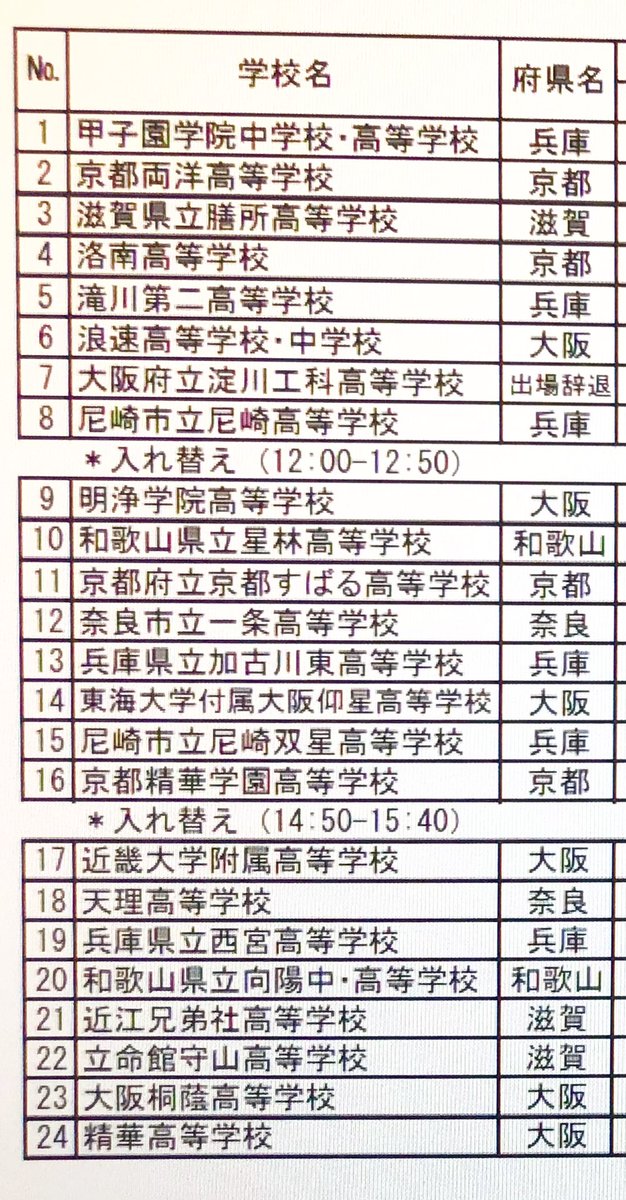 | No. | 学校名 | 府県名 |
|---|---|---|
| 1 | 甲子園学院中学校・高等学校 | 兵庫 |
| 2 | 京都両洋高等学校 | 京都 |
| 3 | 滋賀県立膳所高等学校 | 滋賀 |
| 4 | 洛南高等学校 | 京都 |
| 5 | 滝川第二高等学校 | 兵庫 |
| 6 | 浪速高等学校・中学校 | 大阪 |
| 7 | 大阪府立淀川工科高等学校 | 出場辞退 |
| 8 | 尼崎市立尼崎高等学校 | 兵庫 |

＊入れ替え（12:00-12:50）

| 9 | 明浄学院高等学校 | 大阪 |
|---|---|---|
| 10 | 和歌山県立星林高等学校 | 和歌山 |
| 11 | 京都府立京都すばる高等学校 | 京都 |
| 12 | 奈良市立一条高等学校 | 奈良 |
| 13 | 兵庫県立加古川東高等学校 | 兵庫 |
| 14 | 東海大学付属大阪仰星高等学校 | 大阪 |
| 15 | 尼崎市立尼崎双星高等学校 | 兵庫 |
| 16 | 京都精華学園高等学校 | 京都 |

＊入れ替え（14:50-15:40）

| 17 | 近畿大学附属高等学校 | 大阪 |
|---|---|---|
| 18 | 天理高等学校 | 奈良 |
| 19 | 兵庫県立西宮高等学校 | 兵庫 |
| 20 | 和歌山県立向陽中・高等学校 | 和歌山 |
| 21 | 近江兄弟社高等学校 | 滋賀 |
| 22 | 立命館守山高等学校 | 滋賀 |
| 23 | 大阪桐蔭高等学校 | 大阪 |
| 24 | 精華高等学校 | 大阪 |